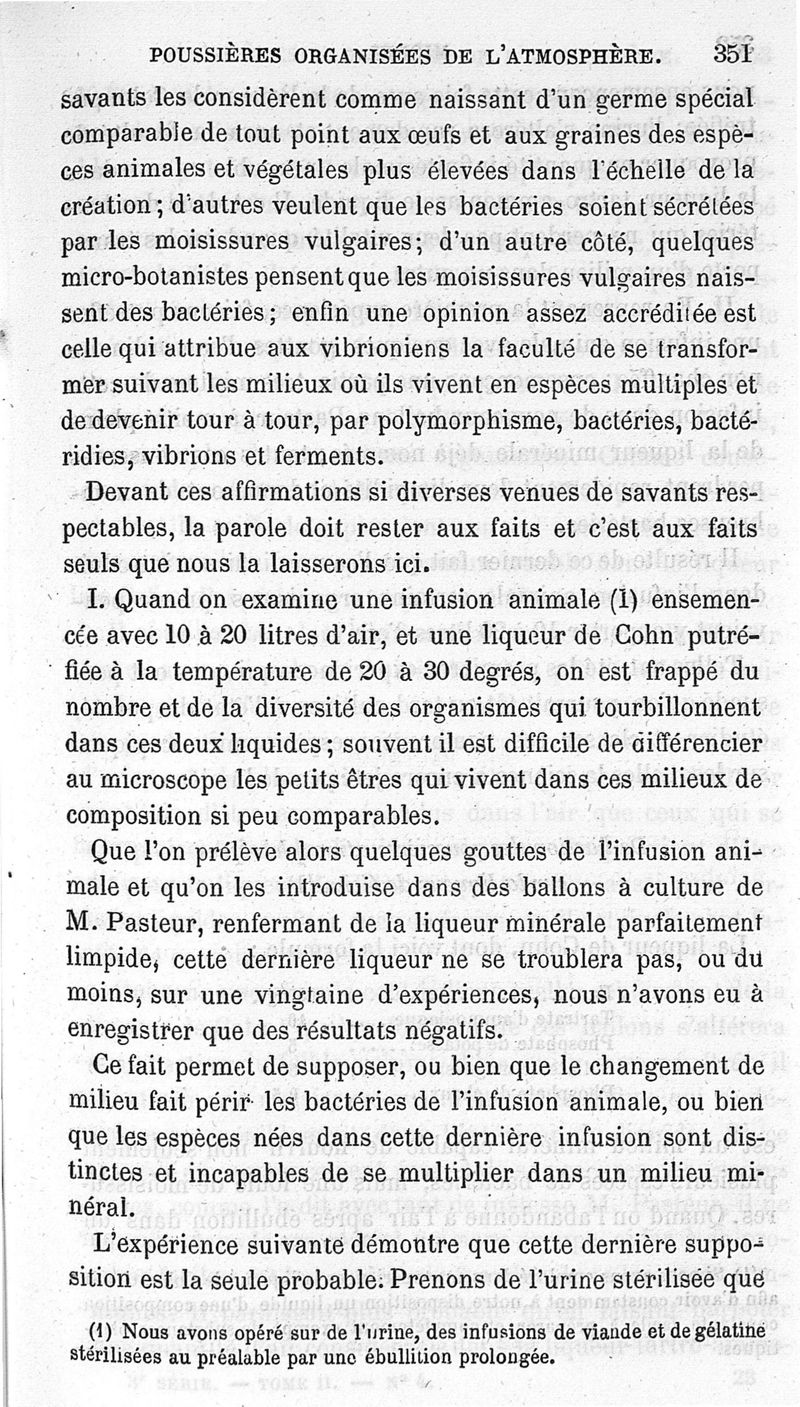 POUSSIÈRES ORGANISÉES DE L'ATMOSPHÈRE. 351

savants les considèrent comme naissant d'un germe spécial comparable de tout point aux œufs et aux graines des espèces animales et végétales plus élevées dans l'échelle de la création ; d'autres veulent que les bactéries soient sécrétées par les moisissures vulgaires; d'un autre côté, quelques micro-botanistes pensent que les moisissures vulgaires naissent des bactéries ; enfin une opinion assez accréditée est celle qui attribue aux vibrioniens la faculté de se transformer suivant les milieux où ils vivent en espèces multiples et de devenir tour à tour, par polymorphisme, bactéries, bactéridies, vibrions et ferments.

Devant ces affirmations si diverses venues de savants respectables, la parole doit rester aux faits et c'est aux faits seuls que nous la laisserons ici.

I. Quand on examine une infusion animale (1) ensemencée avec 10 à 20 litres d'air, et une liqueur de Cohn putréfiée à la température de 20 à 30 degrés, on est frappé du nombre et de la diversité des organismes qui tourbillonnent dans ces deux liquides ; souvent il est difficile de différencier au microscope les petits êtres qui vivent dans ces milieux de composition si peu comparables.

Que l'on prélève alors quelques gouttes de l'infusion animale et qu'on les introduise dans des ballons à culture de M. Pasteur, renfermant de la liqueur minérale parfaitement limpide, cette dernière liqueur ne se troublera pas, ou du moins, sur une vingtaine d'expériences, nous n'avons eu à enregistrer que des résultats négatifs.

Ce fait permet de supposer, ou bien que le changement de milieu fait périr les bactéries de l'infusion animale, ou bien que les espèces nées dans cette dernière infusion sont distinctes et incapables de se multiplier dans un milieu minéral.

L'expérience suivante démontre que cette dernière supposition est la seule probable. Prenons de l'urine stérilisée que

(1) Nous avons opéré sur de l'urine, des infusions de viande et de gélatine stérilisées au préalable par une ébullition prolongée.